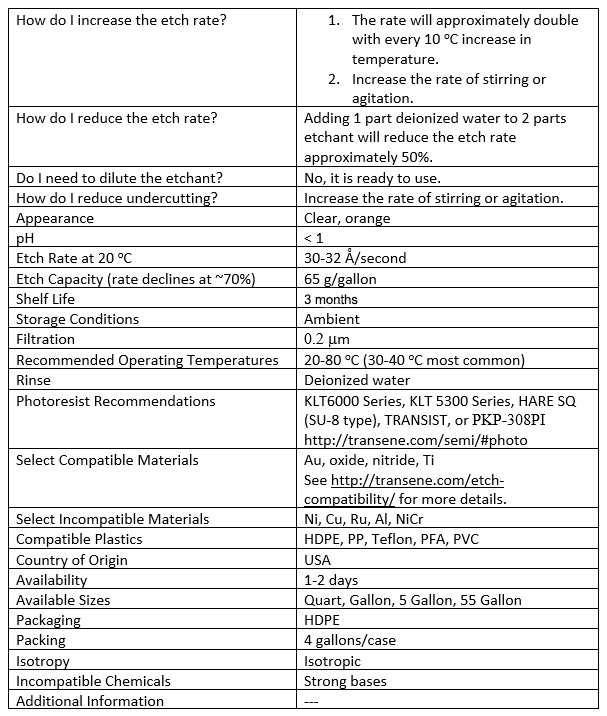 | | |
|---|---|
| How do I increase the etch rate? | 1. The rate will approximately double with every 10 °C increase in temperature. 2. Increase the rate of stirring or agitation. |
| How do I reduce the etch rate? | Adding 1 part deionized water to 2 parts etchant will reduce the etch rate approximately 50%. |
| Do I need to dilute the etchant? | No, it is ready to use. |
| How do I reduce undercutting? | Increase the rate of stirring or agitation. |
| Appearance | Clear, orange |
| pH | < 1 |
| Etch Rate at 20 °C | 30-32 Å/second |
| Etch Capacity (rate declines at ~70%) | 65 g/gallon |
| Shelf Life | 3 months |
| Storage Conditions | Ambient |
| Filtration | 0.2 µm |
| Recommended Operating Temperatures | 20-80 °C (30-40 °C most common) |
| Rinse | Deionized water |
| Photoresist Recommendations | KLT6000 Series, KLT 5300 Series, HARE SQ (SU-8 type), TRANSIST, or PKP-308PI http://transene.com/semi/#photo |
| Select Compatible Materials | Au, oxide, nitride, Ti See http://transene.com/etch-compatibility/ for more details. |
| Select Incompatible Materials | Ni, Cu, Ru, Al, NiCr |
| Compatible Plastics | HDPE, PP, Teflon, PFA, PVC |
| Country of Origin | USA |
| Availability | 1-2 days |
| Available Sizes | Quart, Gallon, 5 Gallon, 55 Gallon |
| Packaging | HDPE |
| Packing | 4 gallons/case |
| Isotropy | Isotropic |
| Incompatible Chemicals | Strong bases |
| Additional Information | --- |